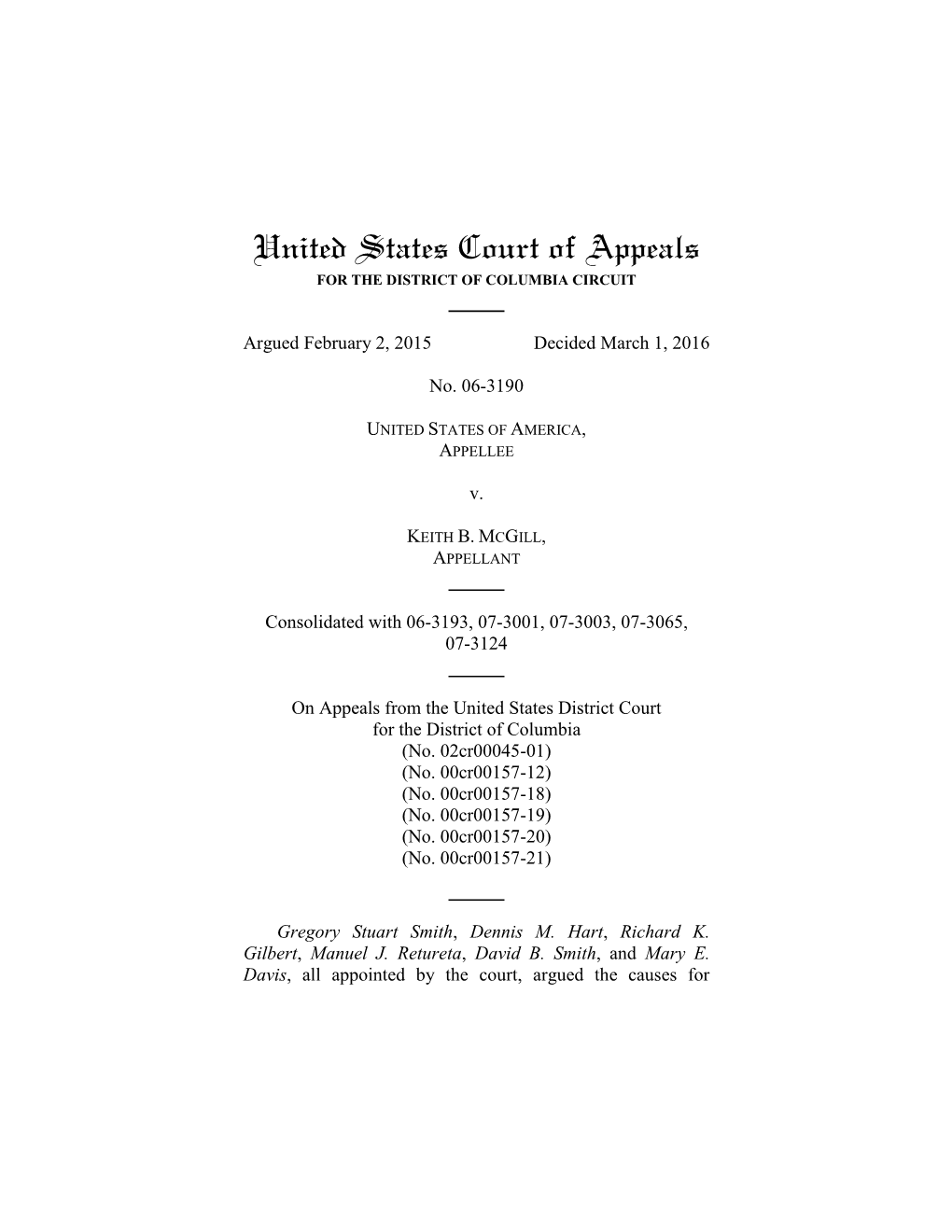 United States Court of Appeals
FOR THE DISTRICT OF COLUMBIA CIRCUIT

Argued February 2, 2015 Decided March 1, 2016

No. 06-3190

UNITED STATES OF AMERICA,
APPELLEE

v.

KEITH B. MCGILL,
APPELLANT

Consolidated with 06-3193, 07-3001, 07-3003, 07-3065, 07-3124

On Appeals from the United States District Court
for the District of Columbia
(No. 02cr00045-01)
(No. 00cr00157-12)
(No. 00cr00157-18)
(No. 00cr00157-19)
(No. 00cr00157-20)
(No. 00cr00157-21)

Gregory Stuart Smith, Dennis M. Hart, Richard K. Gilbert, Manuel J. Retureta, David B. Smith, and Mary E. Davis, all appointed by the court, argued the causes for